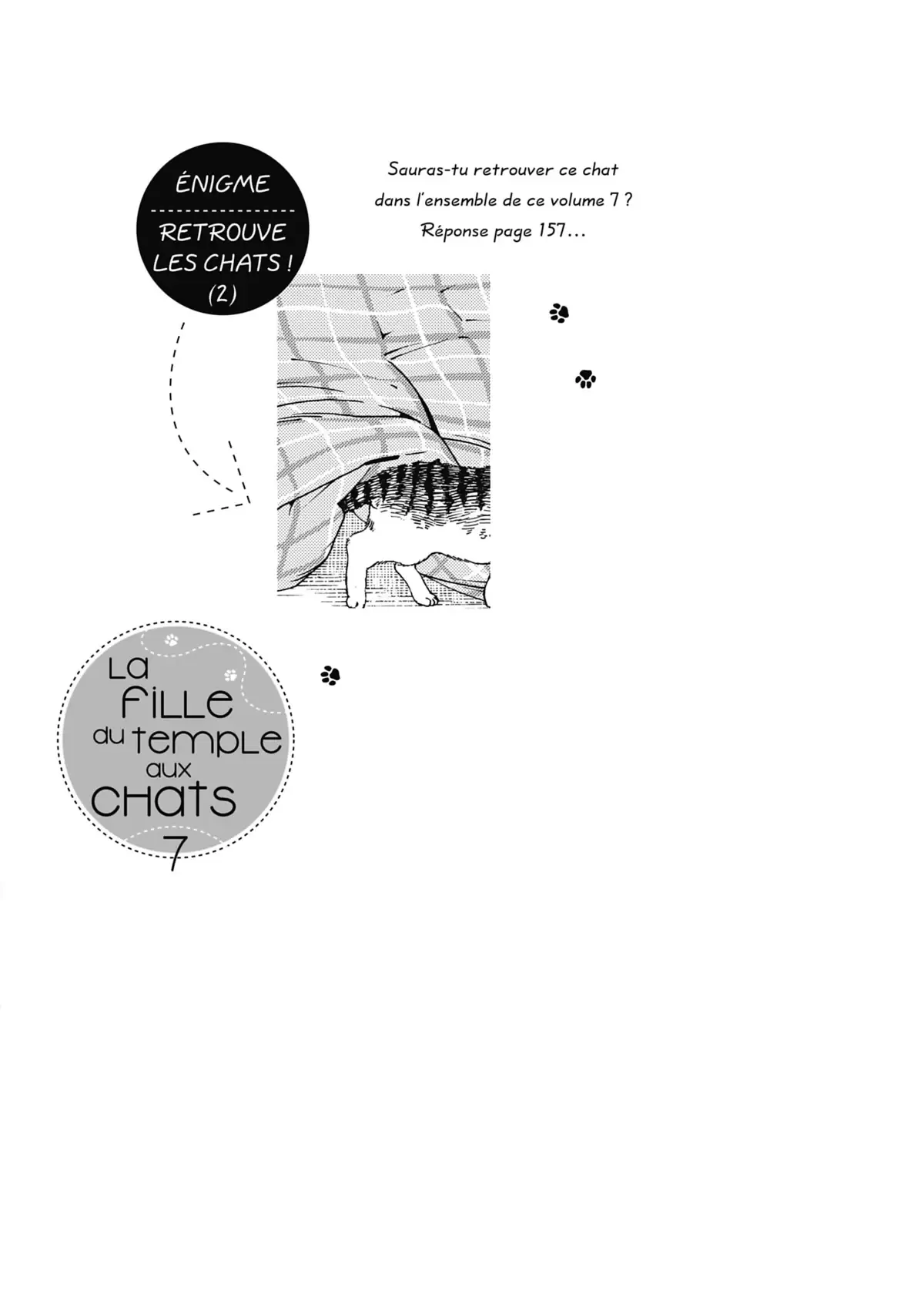 ÉNIGME

RETROUVE LES CHATS ! (2)

Sauras-tu retrouver ce chat dans l'ensemble de ce volume 7 ? Réponse page 157…

La fille du temple aux chats

7